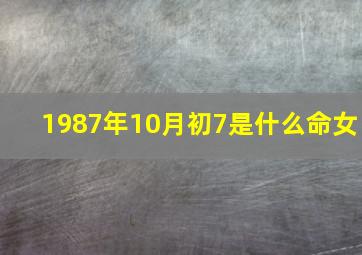 1987年10月初7是什么命女